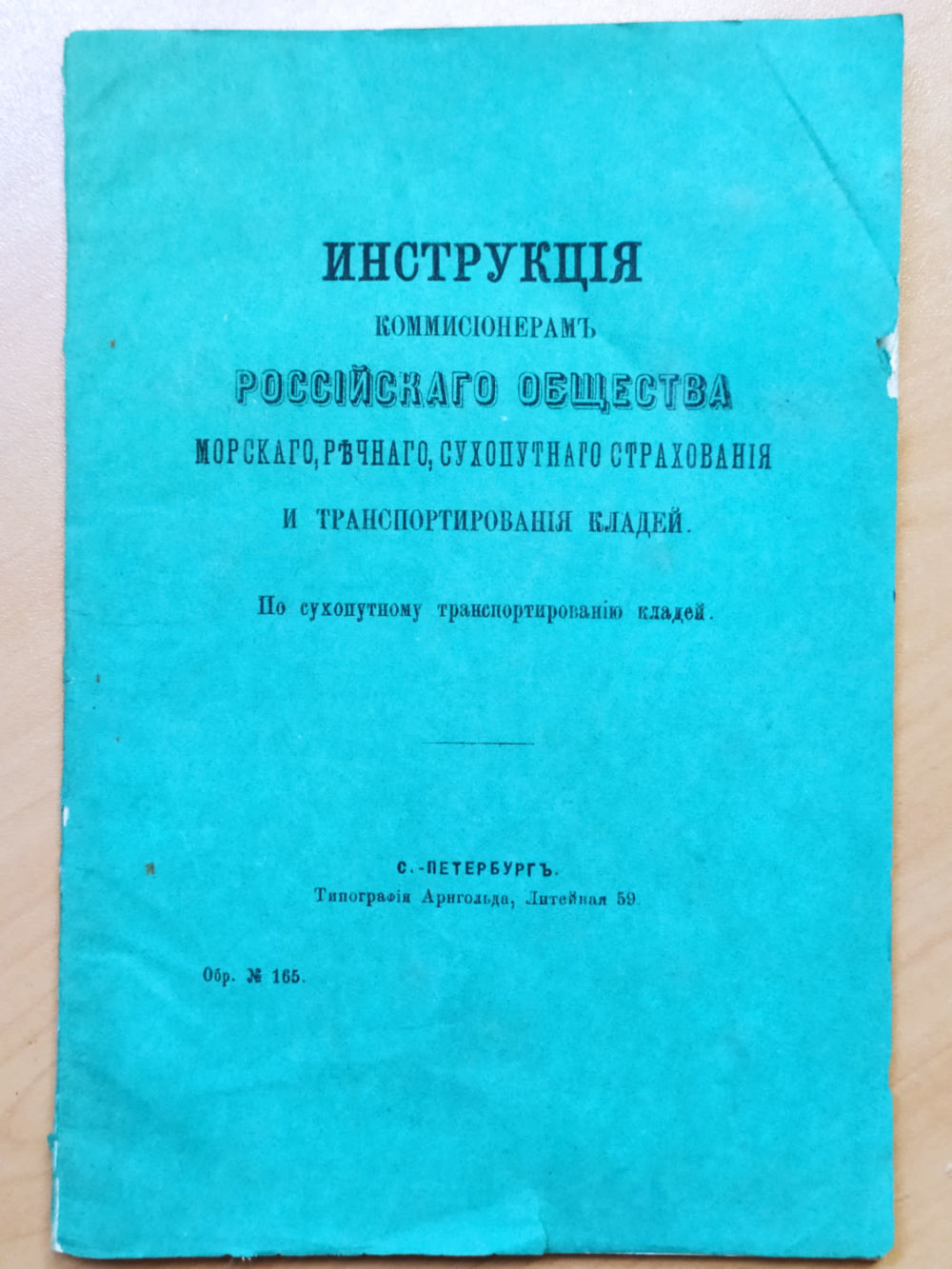 ИНСТРУКЦІЯ

КОММИСІОНЕРАМЪ

РОССІЙСКАГО ОБЩЕСТВА

МОРСКАГО, РѢЧНАГО, СУХОПУТНАГО СТРАХОВАНІЯ

И ТРАНСПОРТИРОВАНІЯ КЛАДЕЙ.

По сухопутному транспортированію кладей.

С.-ПЕТЕРБУРГЪ.
Типографія Арнгольда, Литейная 59.

Обр. № 165.